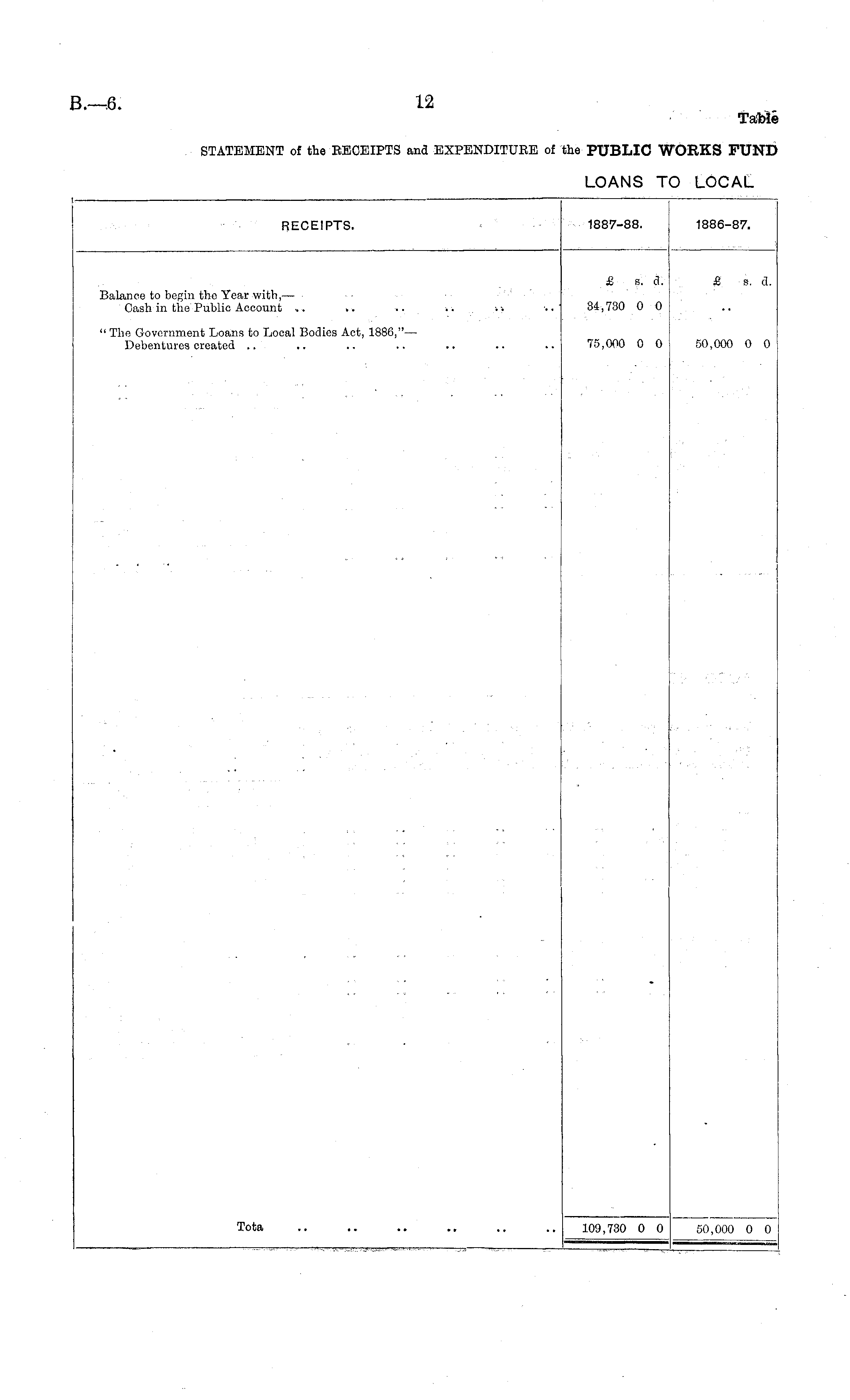 B.—6.

12

Table

STATEMENT of the RECEIPTS and EXPENDITURE of the PUBLIC WORKS FUND

LOANS TO LOCAL

| RECEIPTS. | 1887-88. | 1886-87. |
|---|---|---|
| | £ s. d. | £ s. d. |
| Balance to begin the Year with,— Cash in the Public Account | 34,730 0 0 | .. |
| "The Government Loans to Local Bodies Act, 1886,"— Debentures created | 75,000 0 0 | 50,000 0 0 |
| Tota | 109,730 0 0 | 50,000 0 0 |